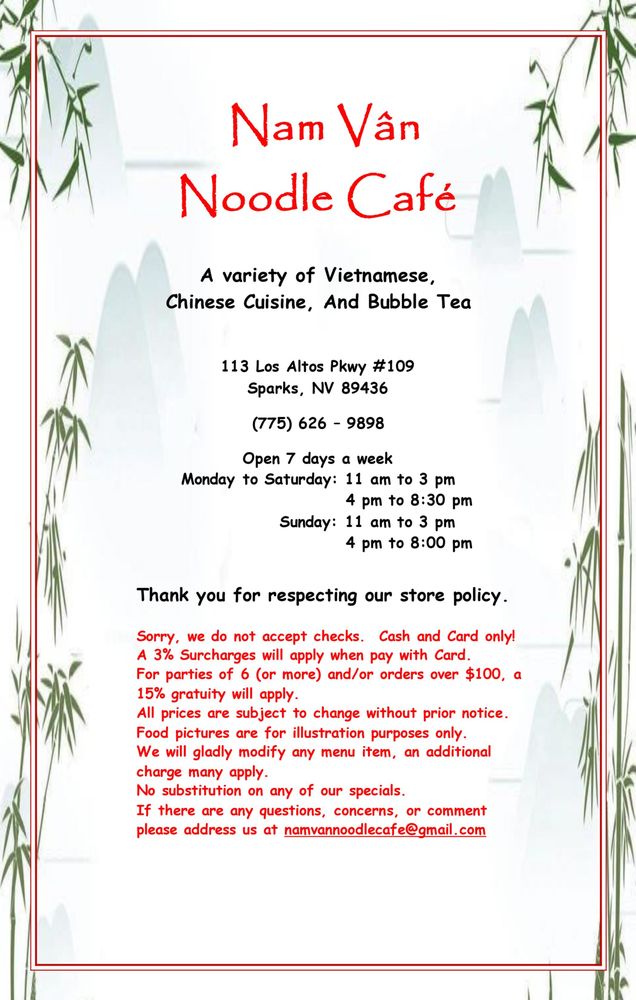 Nam Vân
Noodle Café

A variety of Vietnamese,
Chinese Cuisine, And Bubble Tea

113 Los Altos Pkwy #109
Sparks, NV 89436

(775) 626 – 9898

Open 7 days a week
Monday to Saturday: 11 am to 3 pm
4 pm to 8:30 pm
Sunday: 11 am to 3 pm
4 pm to 8:00 pm

Thank you for respecting our store policy.

Sorry, we do not accept checks. Cash and Card only!
A 3% Surcharges will apply when pay with Card.
For parties of 6 (or more) and/or orders over $100, a 15% gratuity will apply.
All prices are subject to change without prior notice.
Food pictures are for illustration purposes only.
We will gladly modify any menu item, an additional charge many apply.
No substitution on any of our specials.
If there are any questions, concerns, or comment please address us at namvannoodlecafe@gmail.com